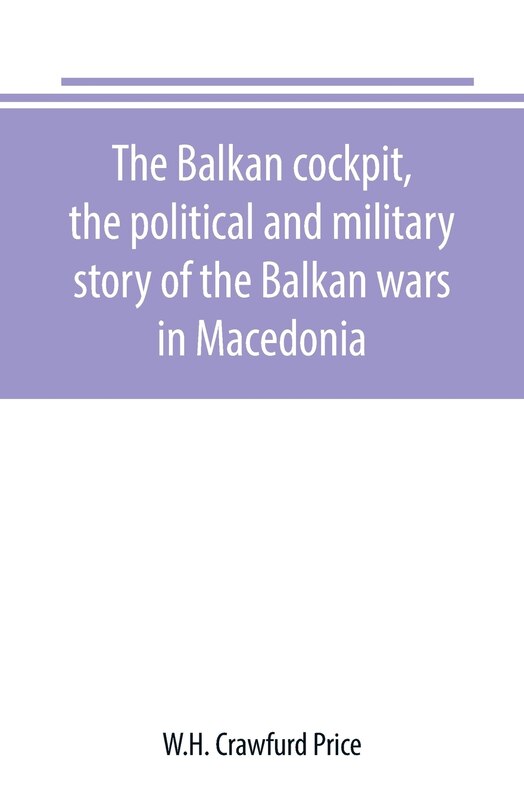 The Balkan cockpit, the political and military story of the Balkan wars in Macedonia

W.H. Crawfurd Price